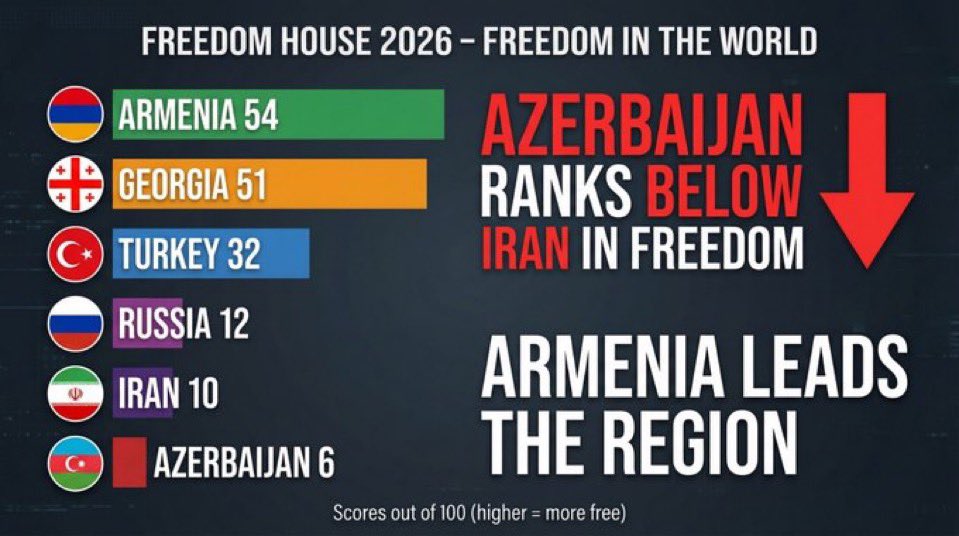 FREEDOM HOUSE 2026 – FREEDOM IN THE WORLD

ARMENIA 54

GEORGIA 51

TURKEY 32

RUSSIA 12

IRAN 10

AZERBAIJAN 6

AZERBAIJAN RANKS BELOW IRAN IN FREEDOM

ARMENIA LEADS THE REGION

Scores out of 100 (higher = more free)